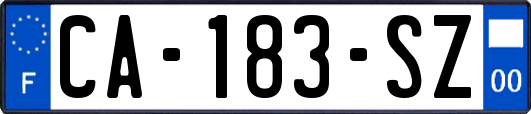 F
CA-183-SZ
00